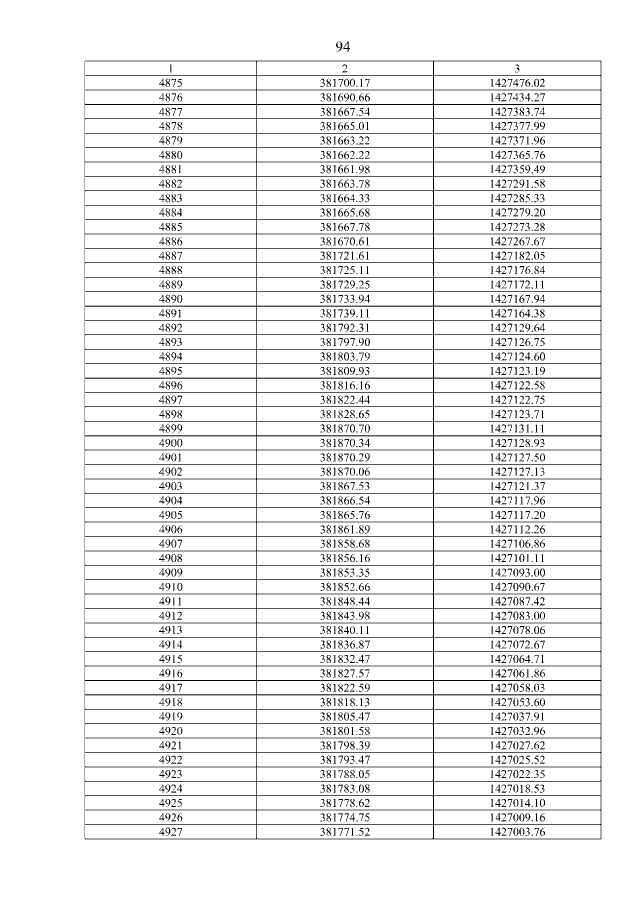 94

| 1 | 2 | 3 |
|---|---|---|
| 4875 | 381700.17 | 1427476.02 |
| 4876 | 381690.66 | 1427434.27 |
| 4877 | 381667.54 | 1427383.74 |
| 4878 | 381665.01 | 1427377.99 |
| 4879 | 381663.22 | 1427371.96 |
| 4880 | 381662.22 | 1427365.76 |
| 4881 | 381661.98 | 1427359.49 |
| 4882 | 381663.78 | 1427291.58 |
| 4883 | 381664.33 | 1427285.33 |
| 4884 | 381665.68 | 1427279.20 |
| 4885 | 381667.78 | 1427273.28 |
| 4886 | 381670.61 | 1427267.67 |
| 4887 | 381721.61 | 1427182.05 |
| 4888 | 381725.11 | 1427176.84 |
| 4889 | 381729.25 | 1427172.11 |
| 4890 | 381733.94 | 1427167.94 |
| 4891 | 381739.11 | 1427164.38 |
| 4892 | 381792.31 | 1427129.64 |
| 4893 | 381797.90 | 1427126.75 |
| 4894 | 381803.79 | 1427124.60 |
| 4895 | 381809.93 | 1427123.19 |
| 4896 | 381816.16 | 1427122.58 |
| 4897 | 381822.44 | 1427122.75 |
| 4898 | 381828.65 | 1427123.71 |
| 4899 | 381870.70 | 1427131.11 |
| 4900 | 381870.34 | 1427128.93 |
| 4901 | 381870.29 | 1427127.50 |
| 4902 | 381870.06 | 1427127.13 |
| 4903 | 381867.53 | 1427121.37 |
| 4904 | 381866.54 | 1427117.96 |
| 4905 | 381865.76 | 1427117.20 |
| 4906 | 381861.89 | 1427112.26 |
| 4907 | 381858.68 | 1427106.86 |
| 4908 | 381856.16 | 1427101.11 |
| 4909 | 381853.35 | 1427093.00 |
| 4910 | 381852.66 | 1427090.67 |
| 4911 | 381848.44 | 1427087.42 |
| 4912 | 381843.98 | 1427083.00 |
| 4913 | 381840.11 | 1427078.06 |
| 4914 | 381836.87 | 1427072.67 |
| 4915 | 381832.47 | 1427064.71 |
| 4916 | 381827.57 | 1427061.86 |
| 4917 | 381822.59 | 1427058.03 |
| 4918 | 381818.13 | 1427053.60 |
| 4919 | 381805.47 | 1427037.91 |
| 4920 | 381801.58 | 1427032.96 |
| 4921 | 381798.39 | 1427027.62 |
| 4922 | 381793.47 | 1427025.52 |
| 4923 | 381788.05 | 1427022.35 |
| 4924 | 381783.08 | 1427018.53 |
| 4925 | 381778.62 | 1427014.10 |
| 4926 | 381774.75 | 1427009.16 |
| 4927 | 381771.52 | 1427003.76 |